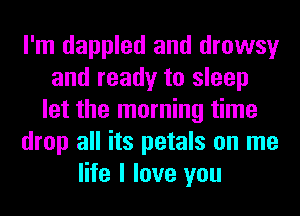 I'm dappled and drowsy
and ready to sleep
let the morning time
drop all its petals on me
life I love you